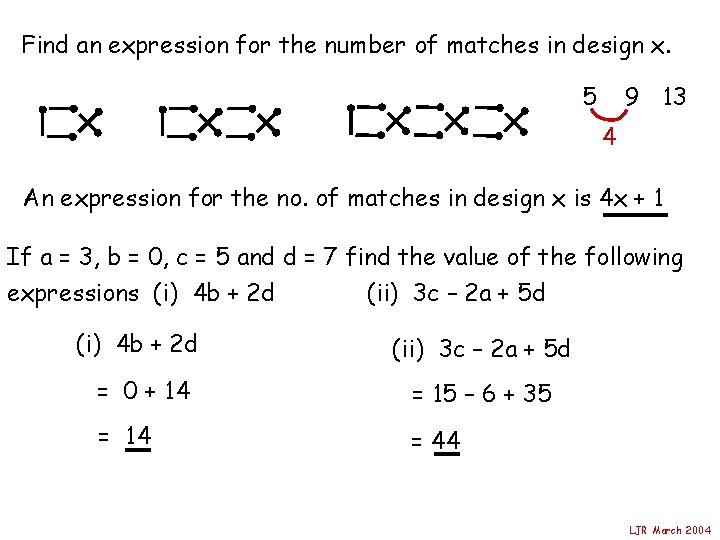 Find an expression for the number of matches in design x.

5 9 13

4

An expression for the no. of matches in design x is $4x + 1$

If a = 3, b = 0, c = 5 and d = 7 find the value of the following expressions (i) $4b + 2d$ (ii) $3c - 2a + 5d$

(i) $4b + 2d$

$= 0 + 14$

$= 14$

(ii) $3c - 2a + 5d$

$= 15 - 6 + 35$

$= 44$

LJR March 2004